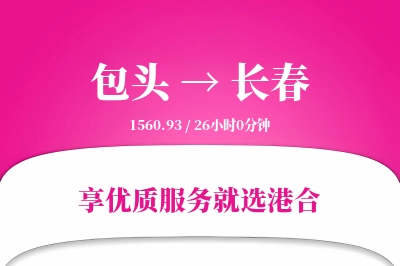 包头 → 长春

1560.93 / 26小时0分钟

享优质服务就选港合